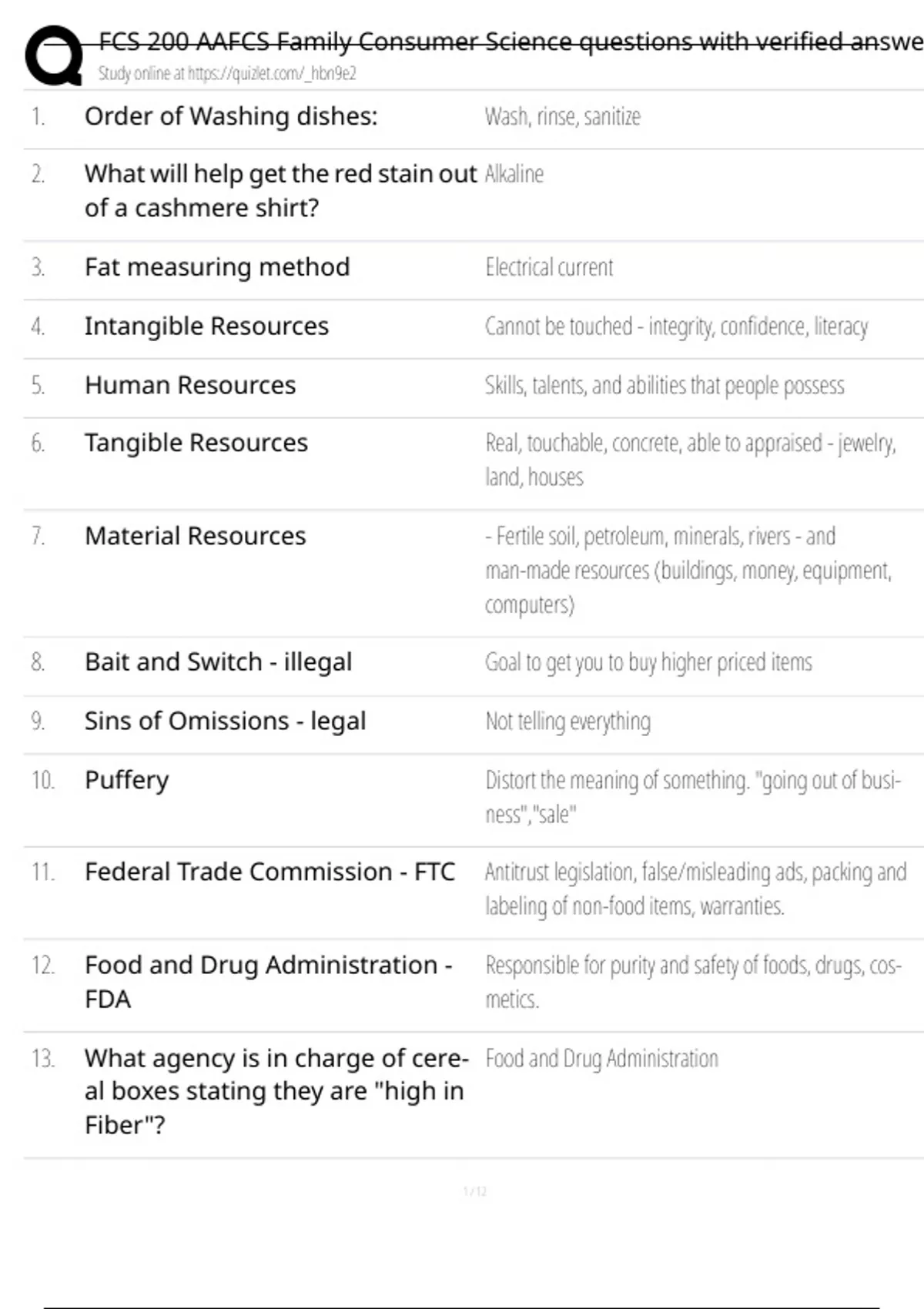 FCS 200 AAFCS Family Consumer Science questions with verified answe
Study online at https://quizlet.com/_hbn9e2

| | | |
|---|---|---|
| 1. | Order of Washing dishes: | Wash, rinse, sanitize |
| 2. | What will help get the red stain out of a cashmere shirt? | Alkaline |
| 3. | Fat measuring method | Electrical current |
| 4. | Intangible Resources | Cannot be touched - integrity, confidence, literacy |
| 5. | Human Resources | Skills, talents, and abilities that people possess |
| 6. | Tangible Resources | Real, touchable, concrete, able to appraised - jewelry, land, houses |
| 7. | Material Resources | - Fertile soil, petroleum, minerals, rivers - and man-made resources (buildings, money, equipment, computers) |
| 8. | Bait and Switch - illegal | Goal to get you to buy higher priced items |
| 9. | Sins of Omissions - legal | Not telling everything |
| 10. | Puffery | Distort the meaning of something. "going out of business","sale" |
| 11. | Federal Trade Commission - FTC | Antitrust legislation, false/misleading ads, packing and labeling of non-food items, warranties. |
| 12. | Food and Drug Administration - FDA | Responsible for purity and safety of foods, drugs, cosmetics. |
| 13. | What agency is in charge of cereal boxes stating they are "high in Fiber"? | Food and Drug Administration |

1 / 12